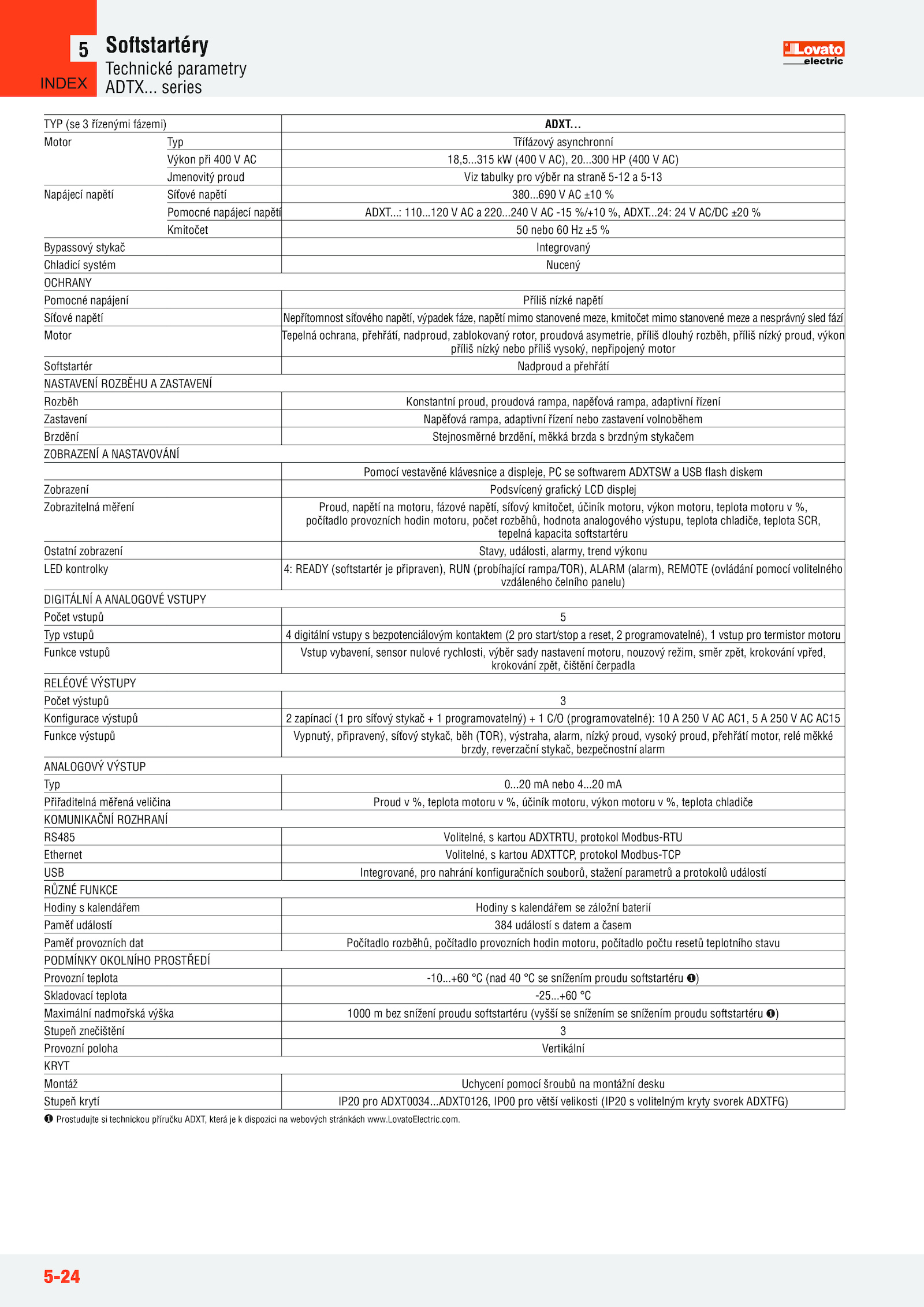 5
INDEX
Softstartéry
Technické parametry
ADTX... series

Lovato electric

| TYP (se 3 řízenými fázemi) | | ADXT... |
|---|---|---|
| Motor | Typ | Třífázový asynchronní |
| | Výkon při 400 V AC | 18,5...315 kW (400 V AC), 20...300 HP (400 V AC) |
| | Jmenovitý proud | Viz tabulky pro výběr na straně 5-12 a 5-13 |
| Napájecí napětí | Síťové napětí | 380...690 V AC ±10 % |
| | Pomocné napájecí napětí | ADXT...: 110...120 V AC a 220...240 V AC -15 %/+10 %, ADXT...24: 24 V AC/DC ±20 % |
| | Kmitočet | 50 nebo 60 Hz ±5 % |
| Bypassový stykač | | Integrovaný |
| Chladicí systém | | Nucený |
| OCHRANY | | |
| Pomocné napájení | | Příliš nízké napětí |
| Síťové napětí | | Nepřítomnost síťového napětí, výpadek fáze, napětí mimo stanovené meze, kmitočet mimo stanovené meze a nesprávný sled fází |
| Motor | | Tepelná ochrana, přehřátí, nadproud, zablokovaný rotor, proudová asymetrie, příliš dlouhý rozběh, příliš nízký proud, výkon příliš nízký nebo příliš vysoký, nepřipojený motor |
| Softstartér | | Nadproud a přehřátí |
| NASTAVENÍ ROZBĚHU A ZASTAVENÍ | | |
| Rozběh | | Konstantní proud, proudová rampa, napěťová rampa, adaptivní řízení |
| Zastavení | | Napěťová rampa, adaptivní řízení nebo zastavení volnoběhem |
| Brzdění | | Stejnosměrné brzdění, měkká brzda s brzdným stykačem |
| ZOBRAZENÍ A NASTAVOVÁNÍ | | |
| | | Pomocí vestavěné klávesnice a displeje, PC se softwarem ADXTSW a USB flash diskem |
| Zobrazení | | Podsvícený grafický LCD displej |
| Zobrazitelná měření | | Proud, napětí na motoru, fázové napětí, síťový kmitočet, účiník motoru, výkon motoru, teplota motoru v %, počítadlo provozních hodin motoru, počet rozběhů, hodnota analogového výstupu, teplota chladiče, teplota SCR, tepelná kapacita softstartéru |
| Ostatní zobrazení | | Stavy, události, alarmy, trend výkonu |
| LED kontrolky | | 4: READY (softstartér je připraven), RUN (probíhající rampa/TOR), ALARM (alarm), REMOTE (ovládání pomocí volitelného vzdáleného čelního panelu) |
| DIGITÁLNÍ A ANALOGOVÉ VSTUPY | | |
| Počet vstupů | | 5 |
| Typ vstupů | | 4 digitální vstupy s bezpotenciálovým kontaktem (2 pro start/stop a reset, 2 programovatelné), 1 vstup pro termistor motoru |
| Funkce vstupů | | Vstup vybavení, sensor nulové rychlosti, výběr sady nastavení motoru, nouzový režim, směr zpět, krokování vpřed, krokování zpět, čištění čerpadla |
| RELÉOVÉ VÝSTUPY | | |
| Počet výstupů | | 3 |
| Konfigurace výstupů | | 2 zapínací (1 pro síťový stykač + 1 programovatelný) + 1 C/O (programovatelné): 10 A 250 V AC AC1, 5 A 250 V AC AC15 |
| Funkce výstupů | | Vypnutý, připravený, síťový stykač, běh (TOR), výstraha, alarm, nízký proud, vysoký proud, přehřátí motor, relé měkké brzdy, reverzační stykač, bezpečnostní alarm |
| ANALOGOVÝ VÝSTUP | | |
| Typ | | 0...20 mA nebo 4...20 mA |
| Přiřaditelná měřená veličina | | Proud v %, teplota motoru v %, účiník motoru, výkon motoru v %, teplota chladiče |
| KOMUNIKAČNÍ ROZHRANÍ | | |
| RS485 | | Volitelné, s kartou ADXTRTU, protokol Modbus-RTU |
| Ethernet | | Volitelné, s kartou ADXTTCP, protokol Modbus-TCP |
| USB | | Integrované, pro nahrání konfiguračních souborů, stažení parametrů a protokolů událostí |
| RŮZNÉ FUNKCE | | |
| Hodiny s kalendářem | | Hodiny s kalendářem se záložní baterií |
| Paměť událostí | | 384 událostí s datem a časem |
| Paměť provozních dat | | Počítadlo rozběhů, počítadlo provozních hodin motoru, počítadlo počtu resetů teplotního stavu |
| PODMÍNKY OKOLNÍHO PROSTŘEDÍ | | |
| Provozní teplota | | -10...+60 °C (nad 40 °C se snížením proudu softstartéru ❶) |
| Skladovací teplota | | -25...+60 °C |
| Maximální nadmořská výška | | 1000 m bez snížení proudu softstartéru (vyšší se snížením se snížením proudu softstartéru ❶) |
| Stupeň znečištění | | 3 |
| Provozní poloha | | Vertikální |
| KRYT | | |
| Montáž | | Uchycení pomocí šroubů na montážní desku |
| Stupeň krytí | | IP20 pro ADXT0034...ADXT0126, IP00 pro větší velikosti (IP20 s volitelným kryty svorek ADXTFG) |

❶ Prostudujte si technickou příručku ADXT, která je k dispozici na webových stránkách www.LovatoElectric.com.

5-24